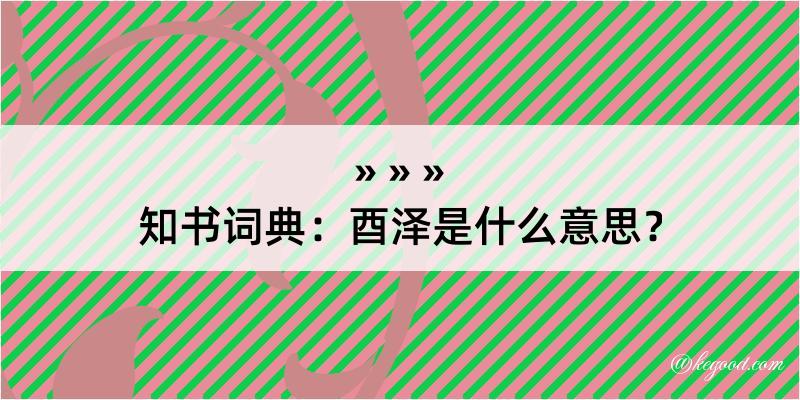 » » »
知书词典：酉泽是什么意思？
@kegood.com